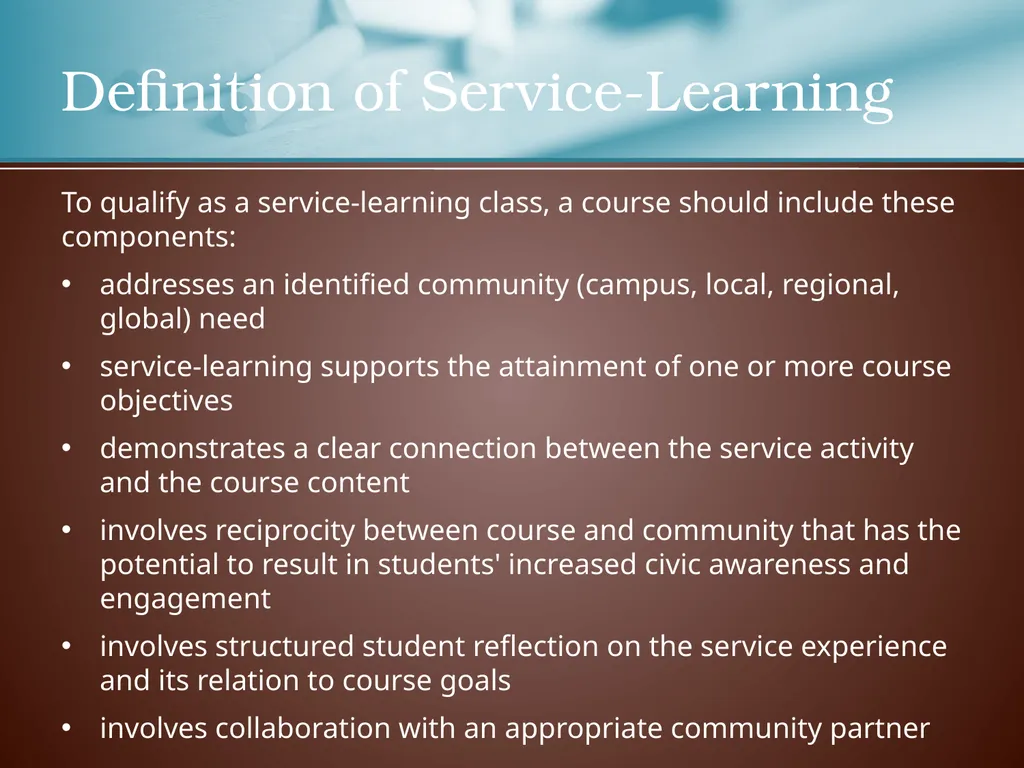 Definition of Service-Learning

To qualify as a service-learning class, a course should include these components:

• addresses an identified community (campus, local, regional, global) need

• service-learning supports the attainment of one or more course objectives

• demonstrates a clear connection between the service activity and the course content

• involves reciprocity between course and community that has the potential to result in students' increased civic awareness and engagement

• involves structured student reflection on the service experience and its relation to course goals

• involves collaboration with an appropriate community partner